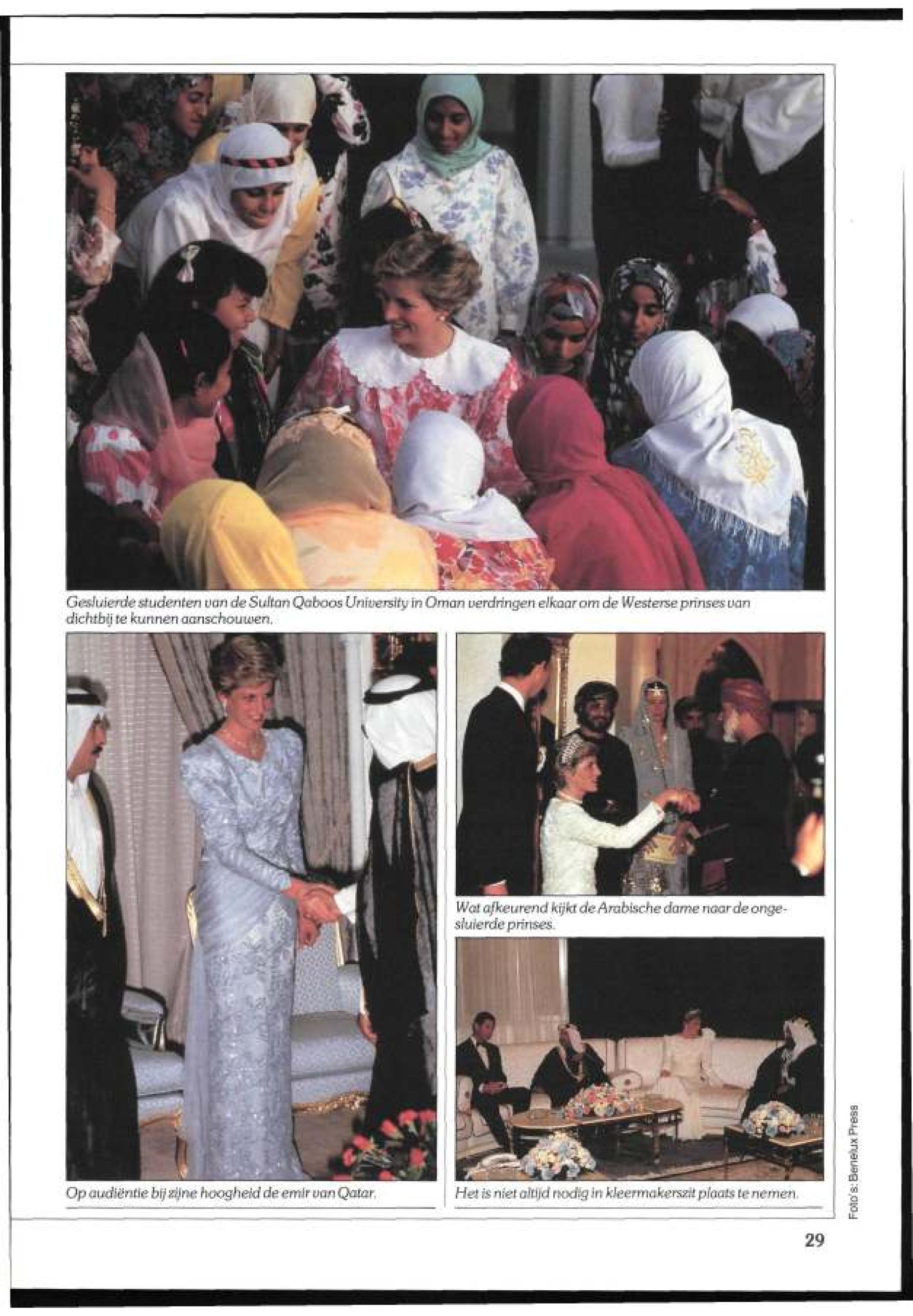 Gesluierde studenten van de Sultan Qaboos University in Oman verdringen elkaar om de Westerse prinses van dichtbij te kunnen aanschouwen.

Op audiëntie bij zijne hoogheid de emir van Qatar.

Wat afkeurend kijkt de Arabische dame naar de ongesluierde prinses.

Het is niet altijd nodig in kleermakerszit plaats te nemen.

Foto's: Benelux Press

29